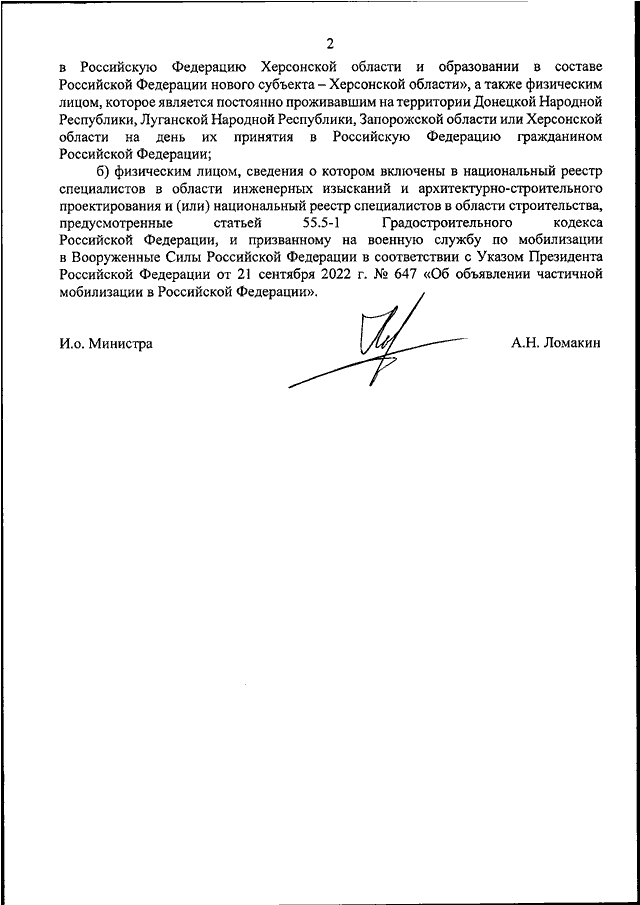 2

в Российскую Федерацию Херсонской области и образовании в составе Российской Федерации нового субъекта – Херсонской области», а также физическим лицом, которое является постоянно проживавшим на территории Донецкой Народной Республики, Луганской Народной Республики, Запорожской области или Херсонской области на день их принятия в Российскую Федерацию гражданином Российской Федерации;

б) физическим лицом, сведения о котором включены в национальный реестр специалистов в области инженерных изысканий и архитектурно-строительного проектирования и (или) национальный реестр специалистов в области строительства, предусмотренные статьей 55.5-1 Градостроительного кодекса Российской Федерации, и призванному на военную службу по мобилизации в Вооруженные Силы Российской Федерации в соответствии с Указом Президента Российской Федерации от 21 сентября 2022 г. № 647 «Об объявлении частичной мобилизации в Российской Федерации».

И.о. Министра

А.Н. Ломакин